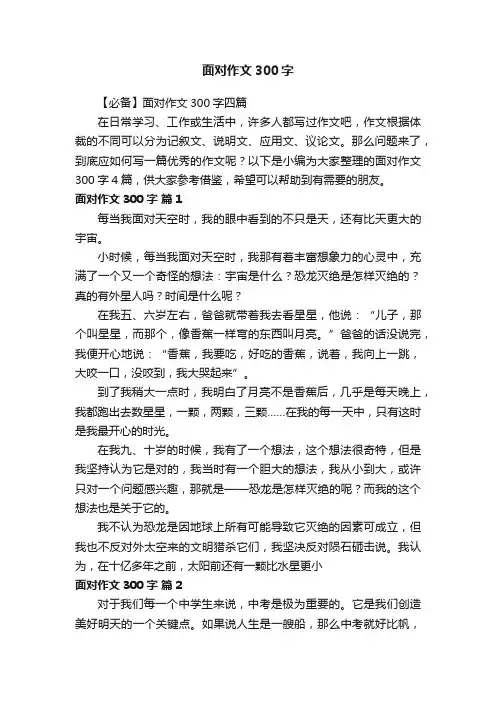 面对作文 300 字

【必备】面对作文 300 字四篇

在日常学习、工作或生活中，许多人都写过作文吧，作文根据体裁的不同可以分为记叙文、说明文、应用文、议论文。那么问题来了，到底应如何写一篇优秀的作文呢？以下是小编为大家整理的面对作文 300 字 4 篇，供大家参考借鉴，希望可以帮助到有需要的朋友。

面对作文 300 字 篇 1

每当我面对天空时，我的眼中看到的不只是天，还有比天更大的宇宙。

小时候，每当我面对天空时，我那有着丰富想象力的心灵中，充满了一个又一个奇怪的想法：宇宙是什么？恐龙灭绝是怎样灭绝的？真的有外星人吗？时间是什么呢？

在我五、六岁左右，爸爸就带着我去看星星，他说：“儿子，那个叫星星，而那个，像香蕉一样弯的东西叫月亮。”爸爸的话没说完，我便开心地说：“香蕉，我要吃，好吃的香蕉，说着，我向上一跳，大咬一口，没咬到，我大哭起来”。

到了我稍大一点时，我明白了月亮不是香蕉后，几乎是每天晚上，我都跑出去数星星，一颗，两颗，三颗……在我的每一天中，只有这时是我最开心的时光。

在我九、十岁的时候，我有了一个想法，这个想法很奇特，但是我坚持认为它是对的，我当时有一个胆大的想法，我从小到大，或许只对一个问题感兴趣，那就是——恐龙是怎样灭绝的呢？而我的这个想法也是关于它的。

我不认为恐龙是因地球上所有可能导致它灭绝的因素可成立，但我也不反对外太空来的文明猎杀它们，我坚决反对陨石砸击说。我认为，在十亿多年之前，太阳前还有一颗比水星更小

面对作文 300 字 篇 2

对于我们每一个中学生来说，中考是极为重要的。它是我们创造美好明天的一个关键点。如果说人生是一艘船，那么中考就好比帆，